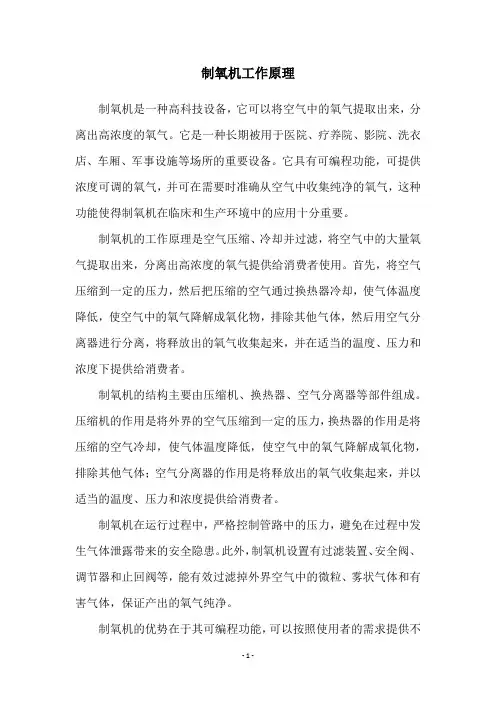 制氧机工作原理

制氧机是一种高科技设备，它可以将空气中的氧气提取出来，分离出高浓度的氧气。它是一种长期被用于医院、疗养院、影院、洗衣店、车厢、军事设施等场所的重要设备。它具有可编程功能，可提供浓度可调的氧气，并可在需要时准确从空气中收集纯净的氧气，这种功能使得制氧机在临床和生产环境中的应用十分重要。

制氧机的工作原理是空气压缩、冷却并过滤，将空气中的大量氧气提取出来，分离出高浓度的氧气提供给消费者使用。首先，将空气压缩到一定的压力，然后把压缩的空气通过换热器冷却，使气体温度降低，使空气中的氧气降解成氧化物，排除其他气体，然后用空气分离器进行分离，将释放出的氧气收集起来，并在适当的温度、压力和浓度下提供给消费者。

制氧机的结构主要由压缩机、换热器、空气分离器等部件组成。压缩机的作用是将外界的空气压缩到一定的压力，换热器的作用是将压缩的空气冷却，使气体温度降低，使空气中的氧气降解成氧化物，排除其他气体；空气分离器的作用是将释放出的氧气收集起来，并以适当的温度、压力和浓度提供给消费者。

制氧机在运行过程中，严格控制管路中的压力，避免在过程中发生气体泄露带来的安全隐患。此外，制氧机设置有过滤装置、安全阀、调节器和止回阀等，能有效过滤掉外界空气中的微粒、雾状气体和有害气体，保证产出的氧气纯净。

制氧机的优势在于其可编程功能，可以按照使用者的需求提供不

- 1 -